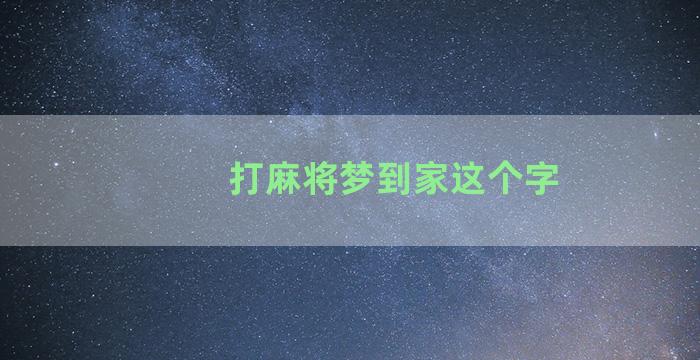 打麻将梦到家这个字